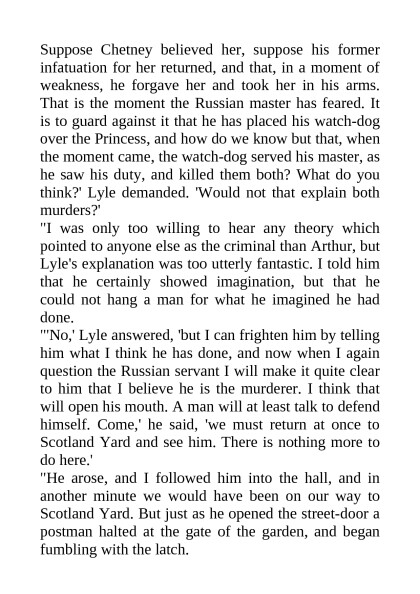 Suppose Chetney believed her, suppose his former infatuation for her returned, and that, in a moment of weakness, he forgave her and took her in his arms. That is the moment the Russian master has feared. It is to guard against it that he has placed his watch-dog over the Princess, and how do we know but that, when the moment came, the watch-dog served his master, as he saw his duty, and killed them both? What do you think?' Lyle demanded. 'Would not that explain both murders?'
"I was only too willing to hear any theory which pointed to anyone else as the criminal than Arthur, but Lyle's explanation was too utterly fantastic. I told him that he certainly showed imagination, but that he could not hang a man for what he imagined he had done.
"'No,' Lyle answered, 'but I can frighten him by telling him what I think he has done, and now when I again question the Russian servant I will make it quite clear to him that I believe he is the murderer. I think that will open his mouth. A man will at least talk to defend himself. Come,' he said, 'we must return at once to Scotland Yard and see him. There is nothing more to do here.'
"He arose, and I followed him into the hall, and in another minute we would have been on our way to Scotland Yard. But just as he opened the street-door a postman halted at the gate of the garden, and began fumbling with the latch.